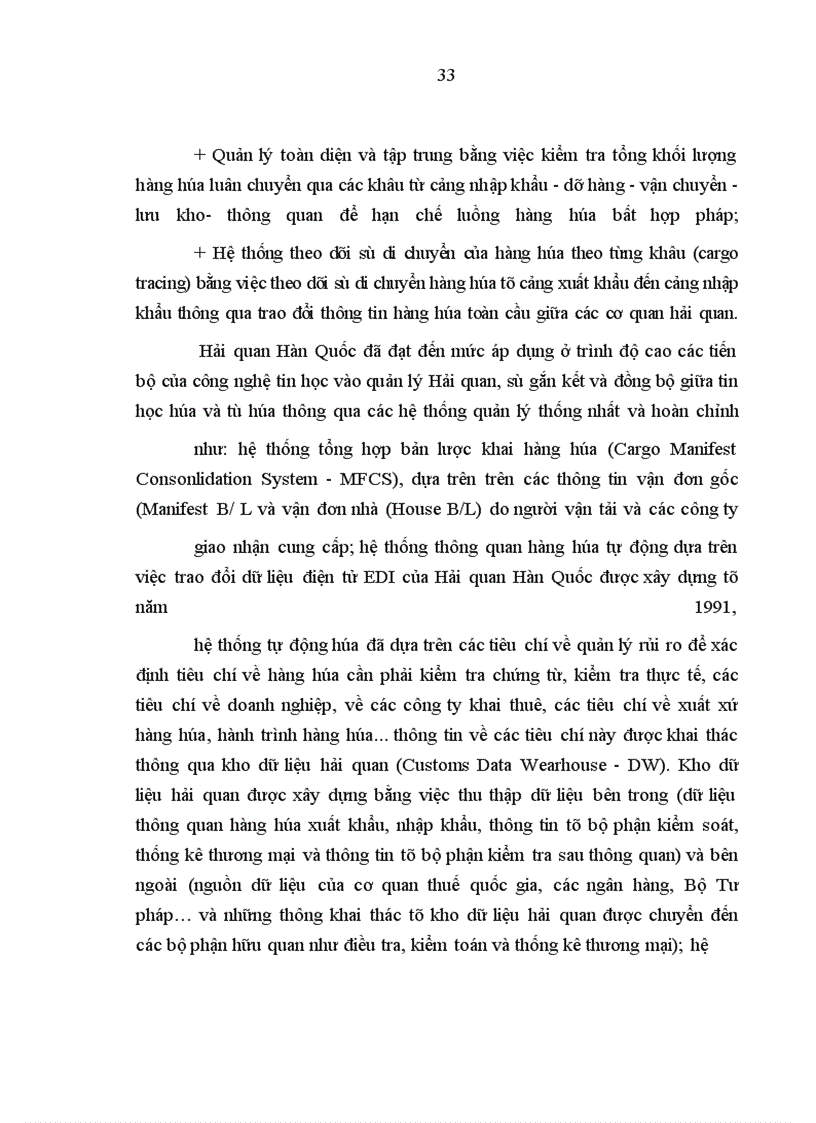 33

+ Quản lý toàn diện và tập trung bằng việc kiểm tra tổng khối lượng hàng húa luân chuyển qua các khâu từ cảng nhập khẩu - dỡ hàng - vận chuyển - lưu kho- thông quan để hạn chế luồng hàng húa bất hợp pháp;

+ Hệ thống theo dõi sù di chuyển của hàng húa theo từng khâu (cargo tracing) bằng việc theo dõi sù di chuyển hàng húa tõ cảng xuất khẩu đến cảng nhập khẩu thông qua trao đổi thông tin hàng húa toàn cầu giữa các cơ quan hải quan.

Hải quan Hàn Quốc đã đạt đến mức áp dụng ở trình độ cao các tiến bộ của công nghệ tin học vào quản lý Hải quan, sù gắn kết và đồng bộ giữa tin học húa và tù húa thông qua các hệ thống quản lý thống nhất và hoàn chỉnh

như: hệ thống tổng hợp bản lược khai hàng húa (Cargo Manifest Consonlidation System - MFCS), dựa trên trên các thông tin vận đơn gốc (Manifest B/ L và vận đơn nhà (House B/L) do người vận tải và các công ty

giao nhận cung cấp; hệ thống thông quan hàng húa tự động dựa trên việc trao đổi dữ liệu điện tử EDI của Hải quan Hàn Quốc được xây dựng tõ năm 1991,

hệ thống tự động húa đã dựa trên các tiêu chí về quản lý rủi ro để xác định tiêu chí về hàng húa cần phải kiểm tra chứng từ, kiểm tra thực tế, các tiêu chí về doanh nghiệp, về các công ty khai thuê, các tiêu chí về xuất xứ hàng húa, hành trình hàng húa... thông tin về các tiêu chí này được khai thác thông qua kho dữ liệu hải quan (Customs Data Wearhouse - DW). Kho dữ liệu hải quan được xây dựng bằng việc thu thập dữ liệu bên trong (dữ liệu thông quan hàng húa xuất khẩu, nhập khẩu, thông tin tõ bộ phận kiểm soát, thống kê thương mại và thông tin tõ bộ phận kiểm tra sau thông quan) và bên ngoài (nguồn dữ liệu của cơ quan thuế quốc gia, các ngân hàng, Bộ Tư pháp... và những thông khai thác tõ kho dữ liệu hải quan được chuyển đến các bộ phận hữu quan như điều tra, kiểm toán và thống kê thương mại); hệ